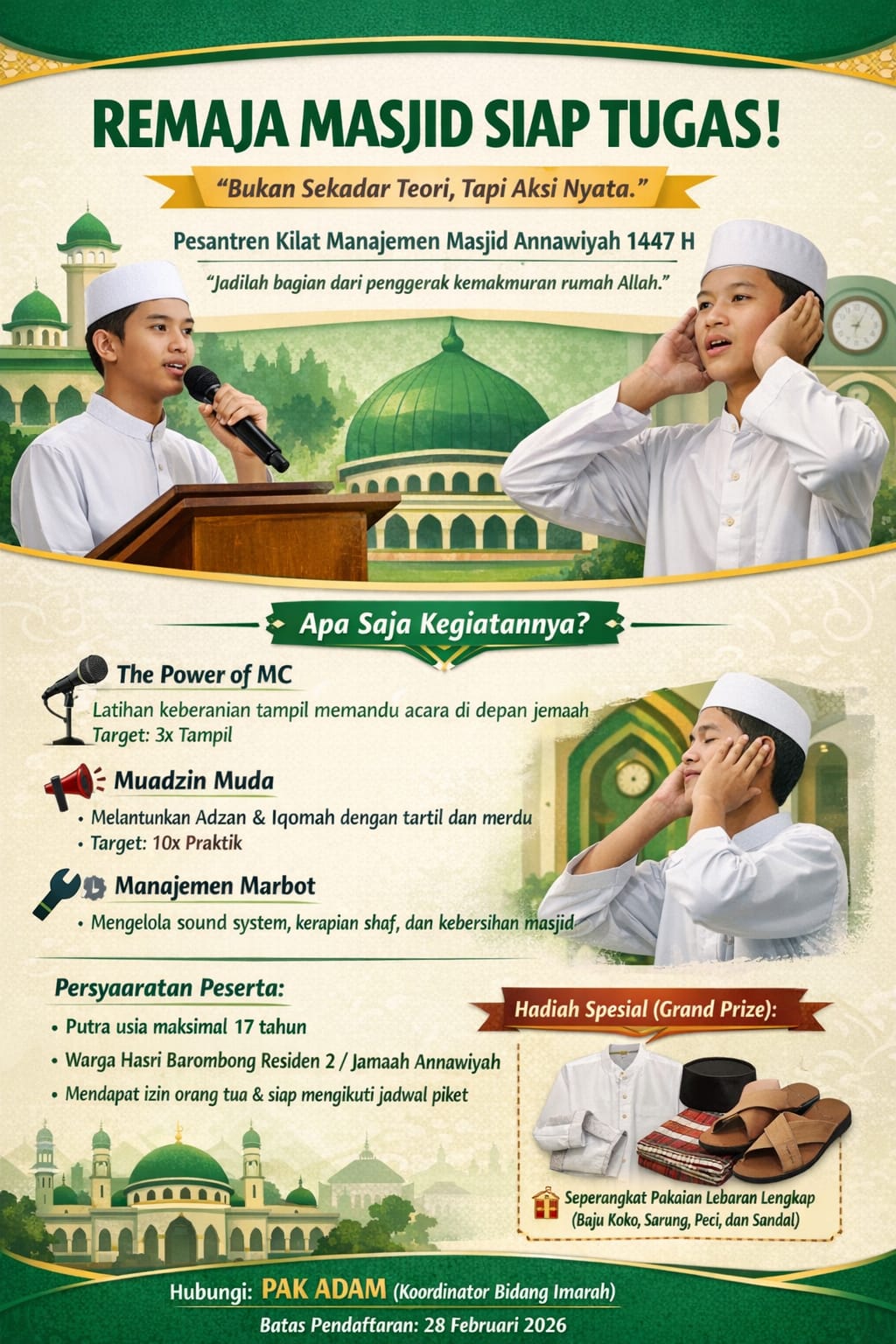 REMAJA MASJID SIAP TUGAS!

"Bukan Sekadar Teori, Tapi Aksi Nyata."

Pesantren Kilat Manajemen Masjid Annawiyah 1447 H

"Jadilah bagian dari penggerak kemakmuran rumah Allah."

Apa Saja Kegiatannya?

The Power of MC

Latihan keberanian tampil memandu acara di depan jemaah
Target: 3x Tampil

Muadzin Muda

• Melantunkan Adzan & Iqomah dengan tartil dan merdu
• Target: 10x Praktik

Manajemen Marbot

• Mengelola sound system, kerapian shaf, dan kebersihan masjid

Persyaaratan Peserta:

• Putra usia maksimal 17 tahun
• Warga Hasri Barombong Residen 2 / Jamaah Annawiyah
• Mendapat izin orang tua & siap mengikuti jadwal piket

Hadiah Spesial (Grand Prize):

Seperangkat Pakaian Lebaran Lengkap
(Baju Koko, Sarung, Peci, dan Sandal)

Hubungi: PAK ADAM (Koordinator Bidang Imarah)

Batas Pendaftaran: 28 Februari 2026